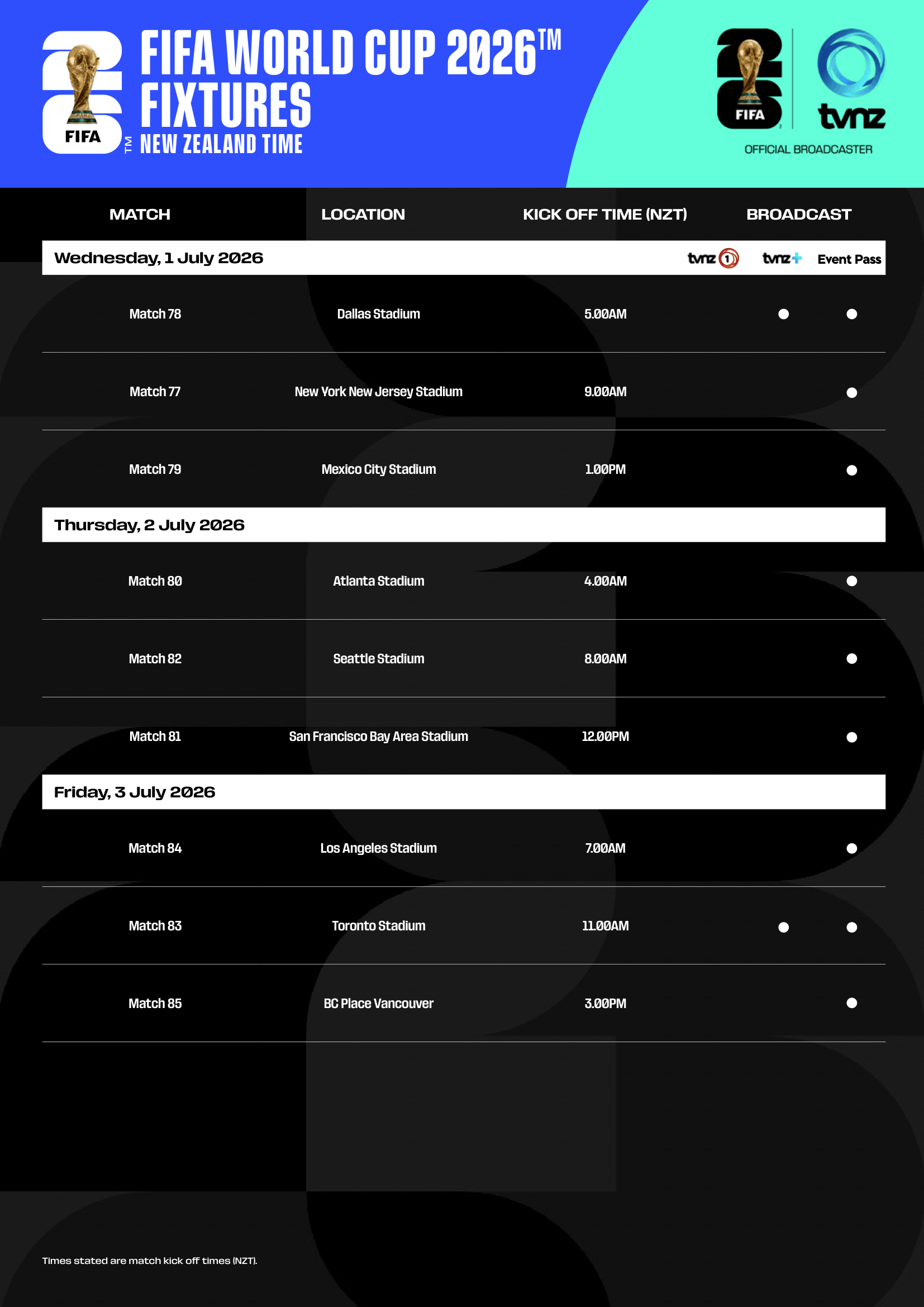 FIFA TM

FIFA WORLD CUP 2026™ FIXTURES
NEW ZEALAND TIME

FIFA
tvnz
OFFICIAL BROADCASTER

| MATCH | LOCATION | KICK OFF TIME (NZT) | BROADCAST | | |
|---|---|---|---|---|---|
| Wednesday, 1 July 2026 | | | tvnz 1 | tvnz+ | Event Pass |
| Match 78 | Dallas Stadium | 5.00AM | | ● | ● |
| Match 77 | New York New Jersey Stadium | 9.00AM | | | ● |
| Match 79 | Mexico City Stadium | 1.00PM | | | ● |
| Thursday, 2 July 2026 | | | | | |
| Match 80 | Atlanta Stadium | 4.00AM | | | ● |
| Match 82 | Seattle Stadium | 8.00AM | | | ● |
| Match 81 | San Francisco Bay Area Stadium | 12.00PM | | | ● |
| Friday, 3 July 2026 | | | | | |
| Match 84 | Los Angeles Stadium | 7.00AM | | | ● |
| Match 83 | Toronto Stadium | 11.00AM | | ● | ● |
| Match 85 | BC Place Vancouver | 3.00PM | | | ● |

Times stated are match kick off times (NZT).